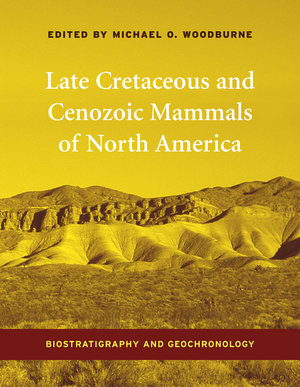 EDITED BY MICHAEL O. WOODBURNE

Late Cretaceous and Cenozoic Mammals of North America

BIOSTRATIGRAPHY AND GEOCHRONOLOGY